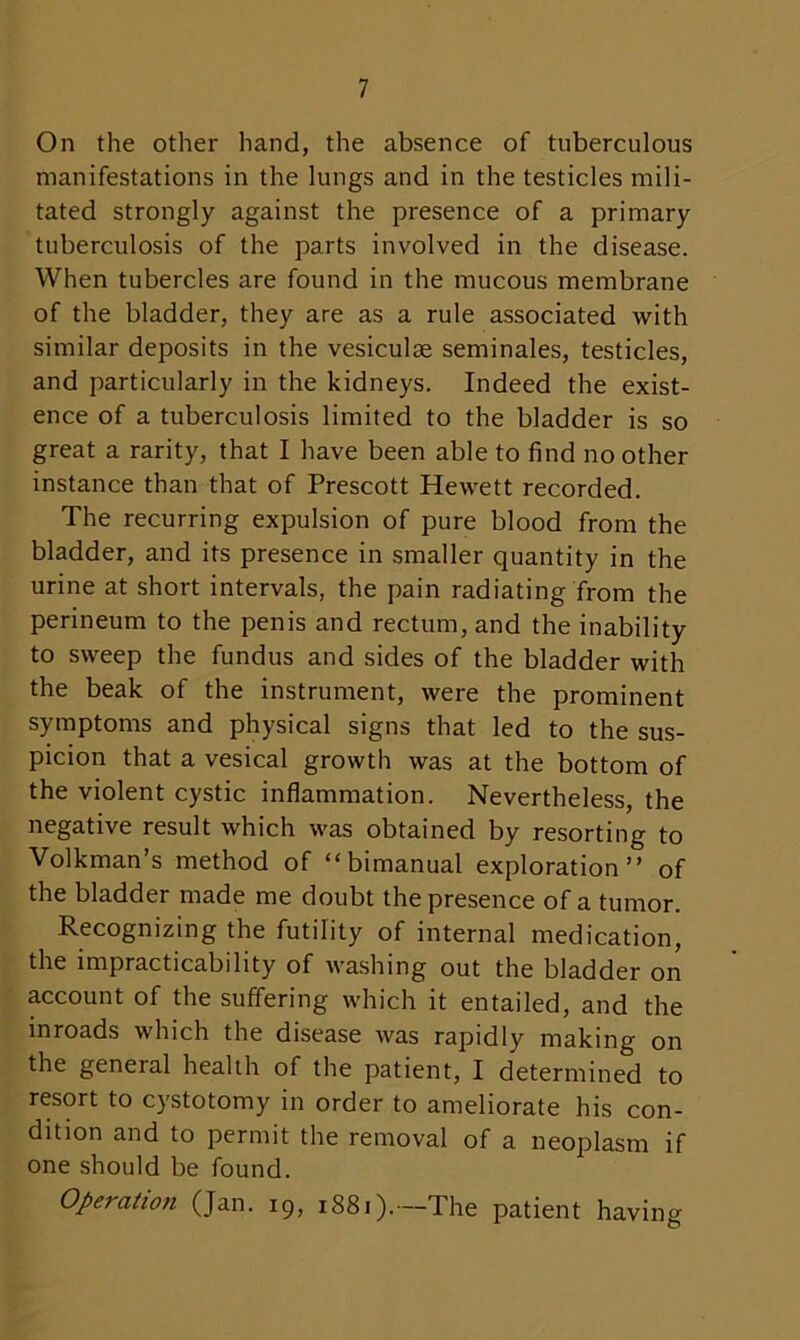 7

On the other hand, the absence of tuberculous manifestations in the lungs and in the testicles militated strongly against the presence of a primary tuberculosis of the parts involved in the disease. When tubercles are found in the mucous membrane of the bladder, they are as a rule associated with similar deposits in the vesiculæ seminales, testicles, and particularly in the kidneys. Indeed the existence of a tuberculosis limited to the bladder is so great a rarity, that I have been able to find no other instance than that of Prescott Hewett recorded.

The recurring expulsion of pure blood from the bladder, and its presence in smaller quantity in the urine at short intervals, the pain radiating from the perineum to the penis and rectum, and the inability to sweep the fundus and sides of the bladder with the beak of the instrument, were the prominent symptoms and physical signs that led to the suspicion that a vesical growth was at the bottom of the violent cystic inflammation. Nevertheless, the negative result which was obtained by resorting to Volkman's method of "bimanual exploration" of the bladder made me doubt the presence of a tumor.

Recognizing the futility of internal medication, the impracticability of washing out the bladder on account of the suffering which it entailed, and the inroads which the disease was rapidly making on the general health of the patient, I determined to resort to cystotomy in order to ameliorate his condition and to permit the removal of a neoplasm if one should be found.

Operation (Jan. 19, 1881).—The patient having